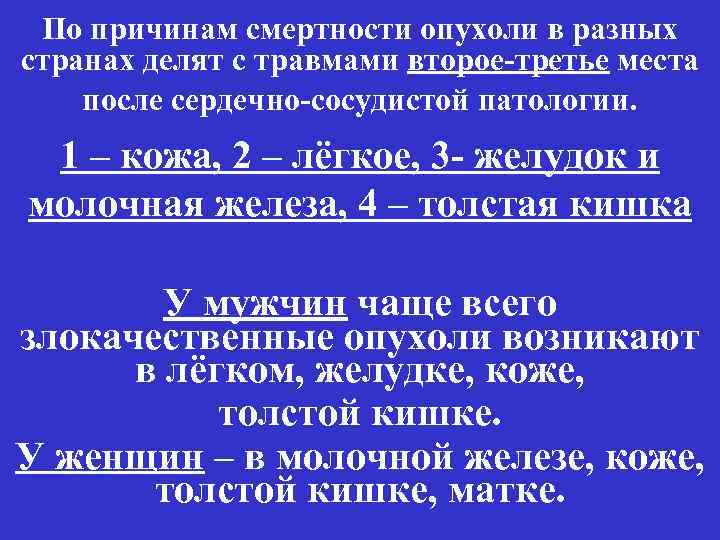 По причинам смертности опухоли в разных странах делят с травмами второе-третье места после сердечно-сосудистой патологии.

1 – кожа, 2 – лёгкое, 3- желудок и молочная железа, 4 – толстая кишка

У мужчин чаще всего злокачественные опухоли возникают в лёгком, желудке, коже, толстой кишке.

У женщин – в молочной железе, коже, толстой кишке, матке.